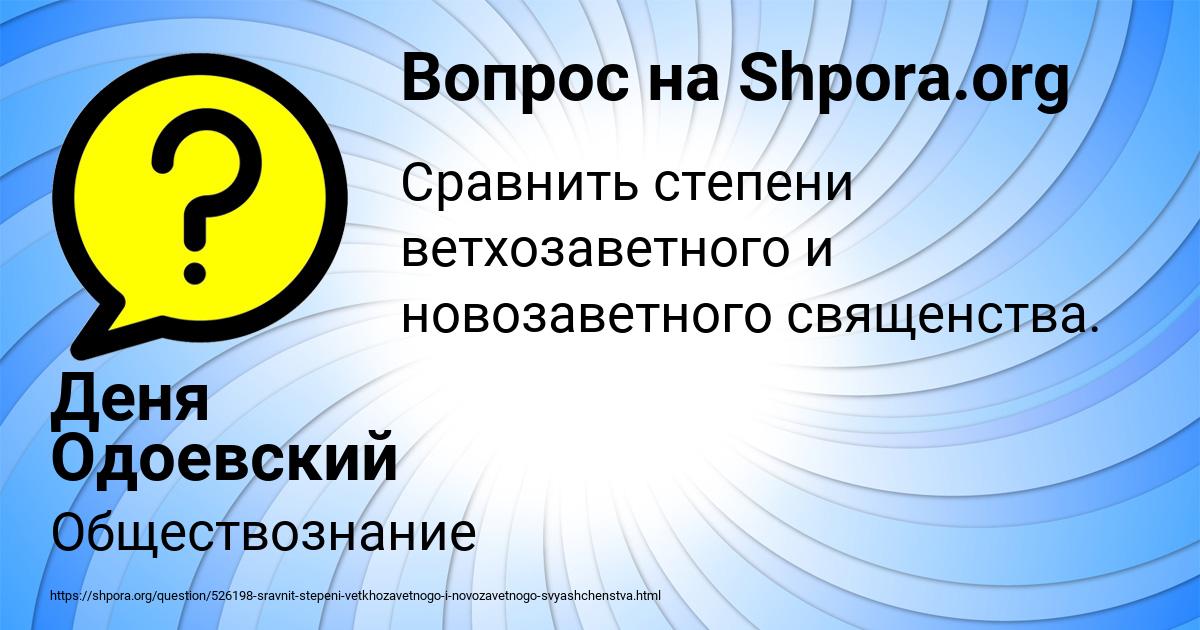 Вопрос на Shpora.org

Сравнить степени ветхозаветного и новозаветного священства.

Деня Одоевский

Обществознание

https://shpora.org/question/526198-sravnit-stepeni-vetkhozavetnogo-i-novozavetnogo-svyashchenstva.html